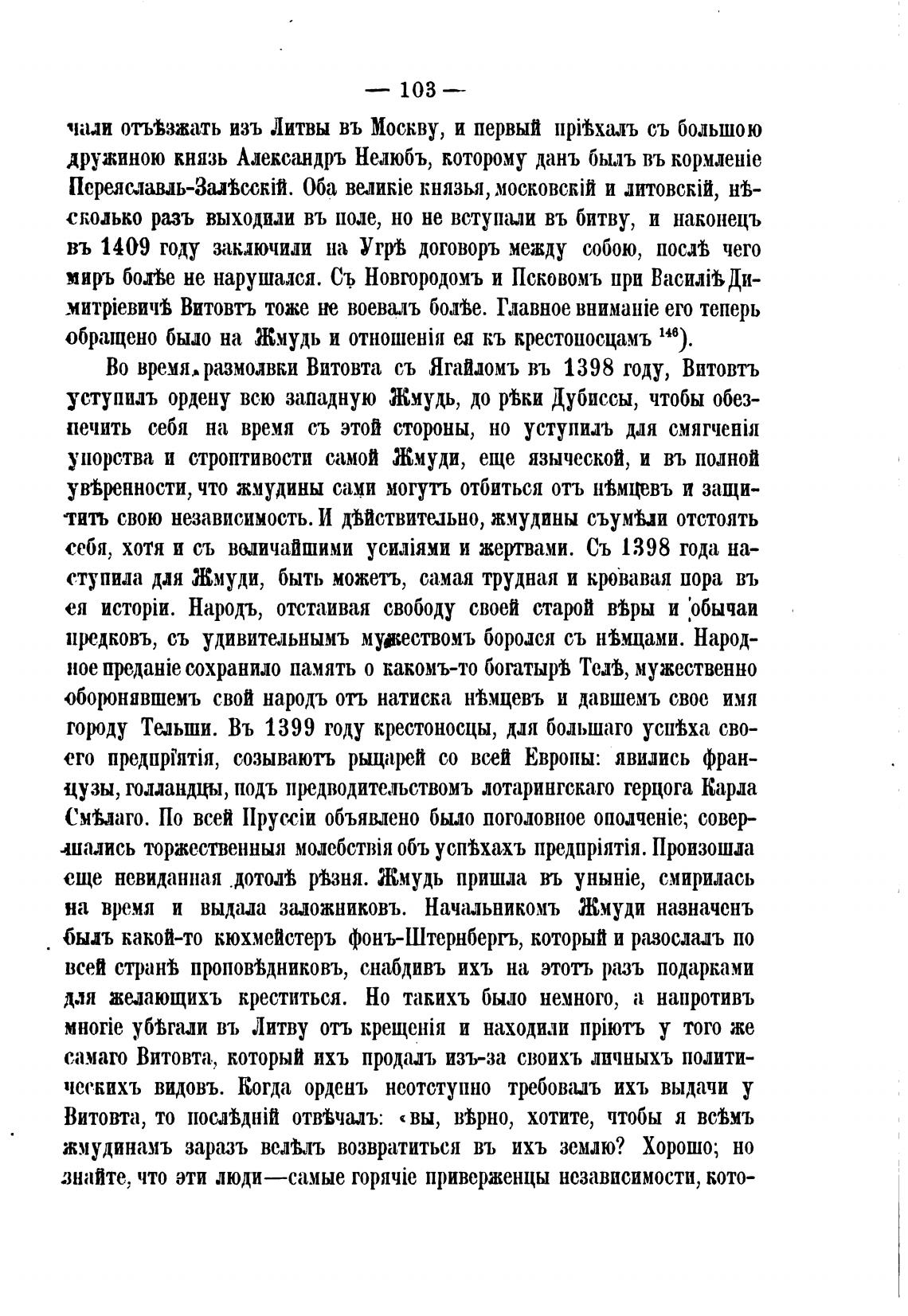 — 103 —

чали отъѣзжать изъ Литвы въ Москву, и первый пріѣхалъ съ большою дружиною князь Александръ Нелюбъ, которому данъ былъ въ кормленіе Переяславль-Залѣсскій. Оба великіе князья, московскій и литовскій, нѣсколько разъ выходили въ поле, но не вступали въ битву, и наконецъ въ 1409 году заключили на Угрѣ договоръ между собою, послѣ чего миръ болѣе не нарушался. Съ Новгородомъ и Псковомъ при Василіѣ Димитріевичѣ Витовтъ тоже не воевалъ болѣе. Главное вниманіе его теперь обращено было на Жмудь и отношенія ея къ крестоносцамъ $^{146}$).

Во время размолвки Витовта съ Ягайломъ въ 1398 году, Витовтъ уступилъ ордену всю западную Жмудь, до рѣки Дубиссы, чтобы обезпечить себя на время съ этой стороны, но уступилъ для смягченія упорства и строптивости самой Жмуди, еще языческой, и въ полной увѣренности, что жмудины сами могутъ отбиться отъ нѣмцевъ и защитить свою независимость. И дѣйствительно, жмудины съумѣли отстоять себя, хотя и съ величайшими усиліями и жертвами. Съ 1398 года наступила для Жмуди, быть можетъ, самая трудная и кровавая пора въ ея исторіи. Народъ, отстаивая свободу своей старой вѣры и обычаи предковъ, съ удивительнымъ мужествомъ боролся съ нѣмцами. Народное преданіе сохранило память о какомъ-то богатырѣ Телѣ, мужественно оборонявшемъ свой народъ отъ натиска нѣмцевъ и давшемъ свое имя городу Тельши. Въ 1399 году крестоносцы, для большаго успѣха своего предпріятія, созываютъ рыцарей со всей Европы: явились французы, голландцы, подъ предводительствомъ лотарингскаго герцога Карла Смѣлаго. По всей Пруссіи объявлено было поголовное ополченіе; совершались торжественныя молебствія объ успѣхахъ предпріятія. Произошла еще невиданная дотолѣ рѣзня. Жмудь пришла въ уныніе, смирилась на время и выдала заложниковъ. Начальникомъ Жмуди назначенъ былъ какой-то кюхмейстеръ фонъ-Штернбергъ, который и разослалъ по всей странѣ проповѣдниковъ, снабдивъ ихъ на этотъ разъ подарками для желающихъ креститься. Но такихъ было немного, а напротивъ многіе убѣгали въ Литву отъ крещенія и находили пріютъ у того же самаго Витовта, который ихъ продалъ изъ-за своихъ личныхъ политическихъ видовъ. Когда орденъ неотступно требовалъ ихъ выдачи у Витовта, то послѣдній отвѣчалъ: «вы, вѣрно, хотите, чтобы я всѣмъ жмудинамъ заразъ велѣлъ возвратиться въ ихъ землю? Хорошо; но знайте, что эти люди—самые горячіе приверженцы независимости, кото-